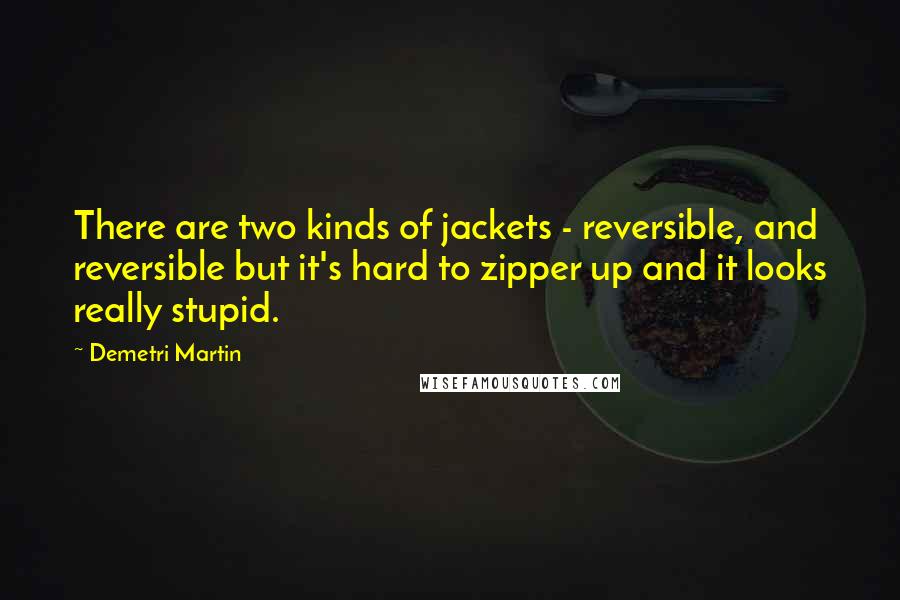 There are two kinds of jackets - reversible, and reversible but it's hard to zipper up and it looks really stupid.

~ Demetri Martin

WISEFAMOUSQUOTES.COM